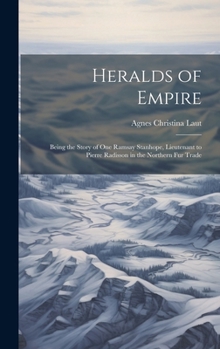 Heralds of Empire

Agnes Christina Laut

Being the Story of One Ramsay Stanhope, Lieutenant to Pierre Radisson in the Northern Fur Trade